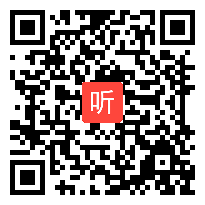 听